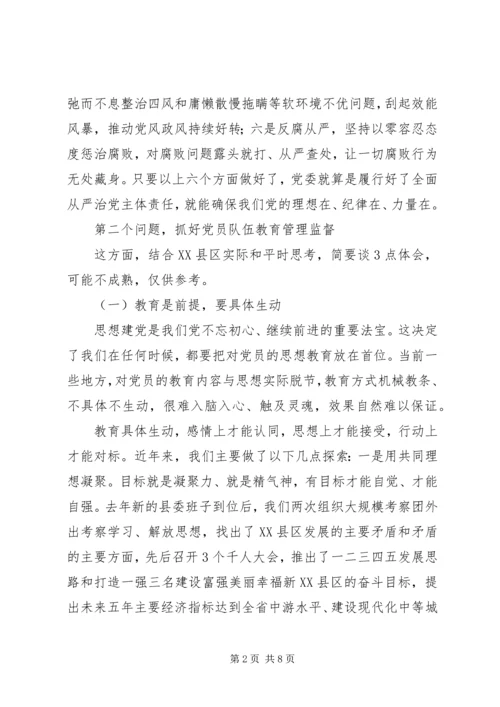 弛而不息整治四风和庸懒散慢拖瞒等软环境不优问题，刮起效能风暴，推动党风政风持续好转；六是反腐从严，坚持以零容忍态度惩治腐败，对腐败问题露头就打、从严查处，让一切腐败行为无处藏身。只要以上六个方面做好了，党委就算是履行好了全面从严治党主体责任，就能确保我们党的理想在、纪律在、力量在。

第二个问题，抓好党员队伍教育管理监督

这方面，结合XX县区实际和平时思考，简要谈3点体会，可能不成熟，仅供参考。

（一）教育是前提，要具体生动

思想建党是我们党不忘初心、继续前进的重要法宝。这决定了我们在任何时候，都要把对党员的思想教育放在首位。当前一些地方，对党员的教育内容与思想实际脱节，教育方式机械教条、不具体不生动，很难入脑入心、触及灵魂，效果自然难以保证。

教育具体生动，感情上才能认同，思想上才能接受，行动上才能对标。近年来，我们主要做了以下几点探索：一是用共同理想凝聚。目标就是凝聚力、就是精气神，有目标才能自觉、才能自强。去年新的县委班子到位后，我们两次组织大规模考察团外出考察学习、解放思想，找出了XX县区发展的主要矛盾和矛盾的主要方面，先后召开3个千人大会，推出了一二三四五发展思路和打造一强三名建设富强美丽幸福新XX县区的奋斗目标，提出未来五年主要经济指标达到全省中游水平、建设现代化中等城

第2页 共8页